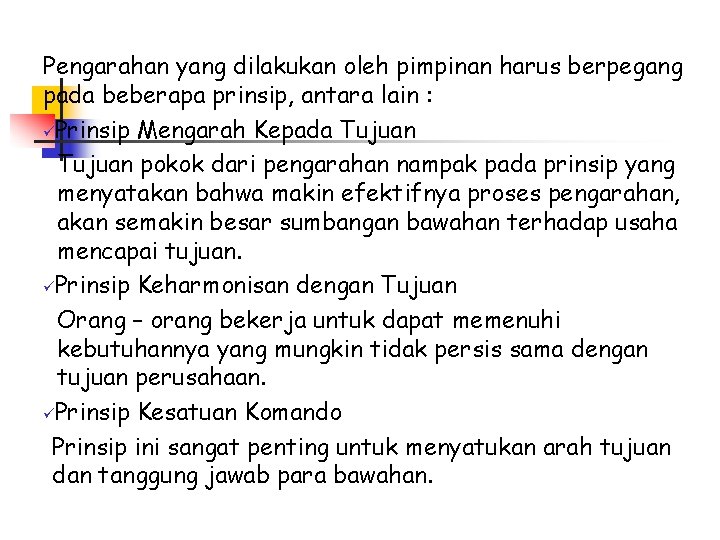 Pengarahan yang dilakukan oleh pimpinan harus berpegang pada beberapa prinsip, antara lain :

✓Prinsip Mengarah Kepada Tujuan

Tujuan pokok dari pengarahan nampak pada prinsip yang menyatakan bahwa makin efektifnya proses pengarahan, akan semakin besar sumbangan bawahan terhadap usaha mencapai tujuan.

✓Prinsip Keharmonisan dengan Tujuan

Orang – orang bekerja untuk dapat memenuhi kebutuhannya yang mungkin tidak persis sama dengan tujuan perusahaan.

✓Prinsip Kesatuan Komando

Prinsip ini sangat penting untuk menyatukan arah tujuan dan tanggung jawab para bawahan.